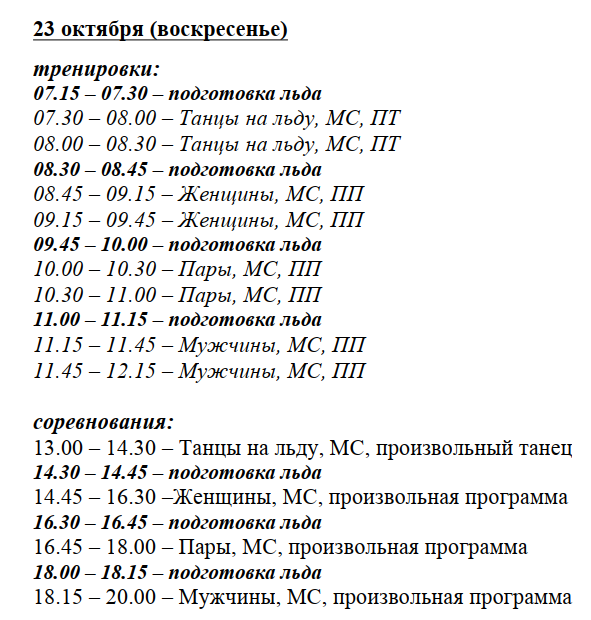 23 октября (воскресенье)

тренировки:
07.15 – 07.30 – подготовка льда
07.30 – 08.00 – Танцы на льду, МС, ПТ
08.00 – 08.30 – Танцы на льду, МС, ПТ
08.30 – 08.45 – подготовка льда
08.45 – 09.15 – Женщины, МС, ПП
09.15 – 09.45 – Женщины, МС, ПП
09.45 – 10.00 – подготовка льда
10.00 – 10.30 – Пары, МС, ПП
10.30 – 11.00 – Пары, МС, ПП
11.00 – 11.15 – подготовка льда
11.15 – 11.45 – Мужчины, МС, ПП
11.45 – 12.15 – Мужчины, МС, ПП

соревнования:
13.00 – 14.30 – Танцы на льду, МС, произвольный танец
14.30 – 14.45 – подготовка льда
14.45 – 16.30 –Женщины, МС, произвольная программа
16.30 – 16.45 – подготовка льда
16.45 – 18.00 – Пары, МС, произвольная программа
18.00 – 18.15 – подготовка льда
18.15 – 20.00 – Мужчины, МС, произвольная программа